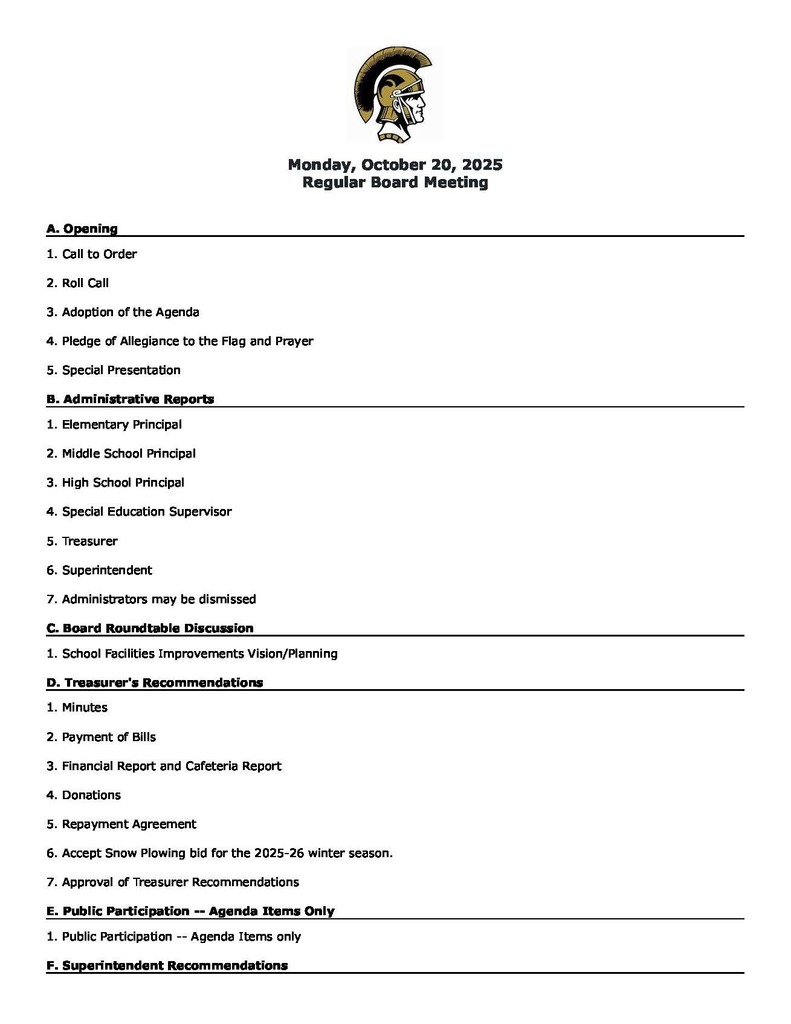 Monday, October 20, 2025
Regular Board Meeting

A. Opening

1. Call to Order

2. Roll Call

3. Adoption of the Agenda

4. Pledge of Allegiance to the Flag and Prayer

5. Special Presentation

B. Administrative Reports

1. Elementary Principal

2. Middle School Principal

3. High School Principal

4. Special Education Supervisor

5. Treasurer

6. Superintendent

7. Administrators may be dismissed

C. Board Roundtable Discussion

1. School Facilities Improvements Vision/Planning

D. Treasurer's Recommendations

1. Minutes

2. Payment of Bills

3. Financial Report and Cafeteria Report

4. Donations

5. Repayment Agreement

6. Accept Snow Plowing bid for the 2025-26 winter season.

7. Approval of Treasurer Recommendations

E. Public Participation -- Agenda Items Only

1. Public Participation -- Agenda Items only

F. Superintendent Recommendations